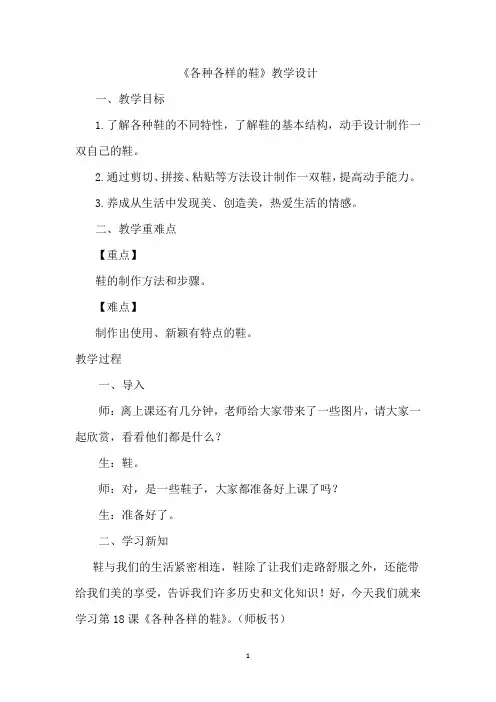 《各种各样的鞋》教学设计

一、教学目标

1.了解各种鞋的不同特性，了解鞋的基本结构，动手设计制作一双自己的鞋。

2.通过剪切、拼接、粘贴等方法设计制作一双鞋，提高动手能力。

3.养成从生活中发现美、创造美，热爱生活的情感。

二、教学重难点

【重点】

鞋的制作方法和步骤。

【难点】

制作出使用、新颖有特点的鞋。

教学过程

一、导入

师：离上课还有几分钟，老师给大家带来了一些图片，请大家一起欣赏，看看他们都是什么？

生：鞋。

师：对，是一些鞋子，大家都准备好上课了吗？

生：准备好了。

二、学习新知

鞋与我们的生活紧密相连，鞋除了让我们走路舒服之外，还能带给我们美的享受，告诉我们许多历史和文化知识！好，今天我们就来学习第18课《各种各样的鞋》。（师板书）

1